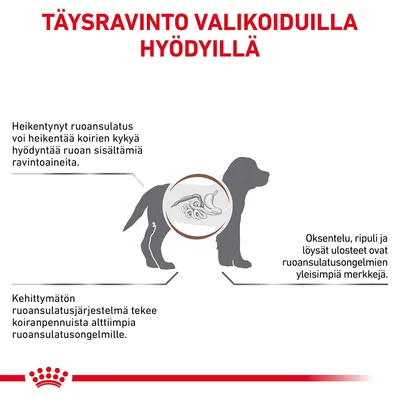 TÄYSRAVINTO VALIKOIDUILLA HYÖDYILLÄ

Heikentynyt ruoansulatus voi heikentää koirien kykyä hyödyntää ruoan sisältämiä ravintoaineita.

Oksentelu, ripuli ja löysät ulosteet ovat ruoansulatusongelmien yleisimpiä merkkejä.

Kehittymätön ruoansulatusjärjestelmä tekee koiranpennuista alttiimpia ruoansulatusongelmille.